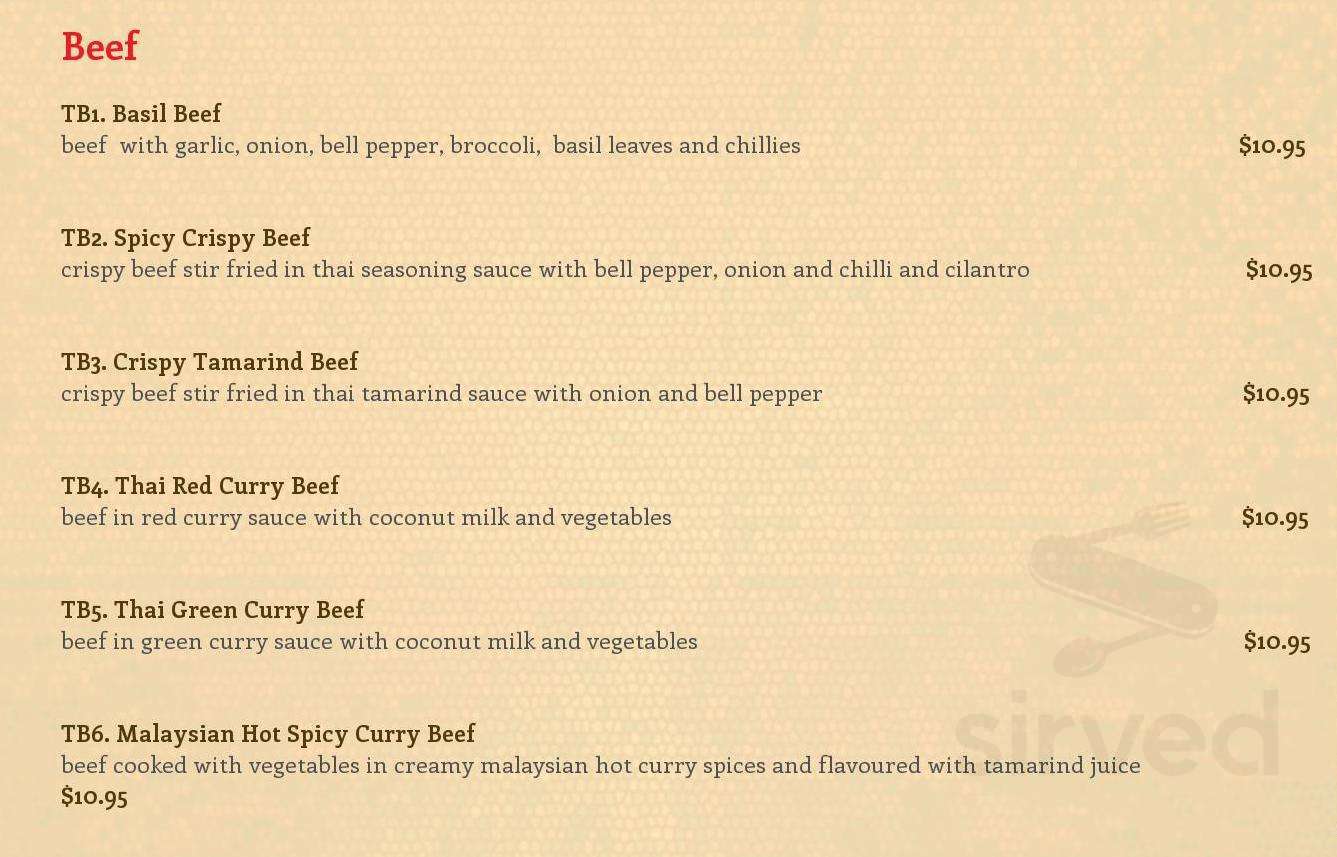 Beef

TB1. Basil Beef
beef with garlic, onion, bell pepper, broccoli, basil leaves and chillies $10.95

TB2. Spicy Crispy Beef
crispy beef stir fried in thai seasoning sauce with bell pepper, onion and chilli and cilantro $10.95

TB3. Crispy Tamarind Beef
crispy beef stir fried in thai tamarind sauce with onion and bell pepper $10.95

TB4. Thai Red Curry Beef
beef in red curry sauce with coconut milk and vegetables $10.95

TB5. Thai Green Curry Beef
beef in green curry sauce with coconut milk and vegetables $10.95

TB6. Malaysian Hot Spicy Curry Beef
beef cooked with vegetables in creamy malaysian hot curry spices and flavoured with tamarind juice
$10.95

sirved